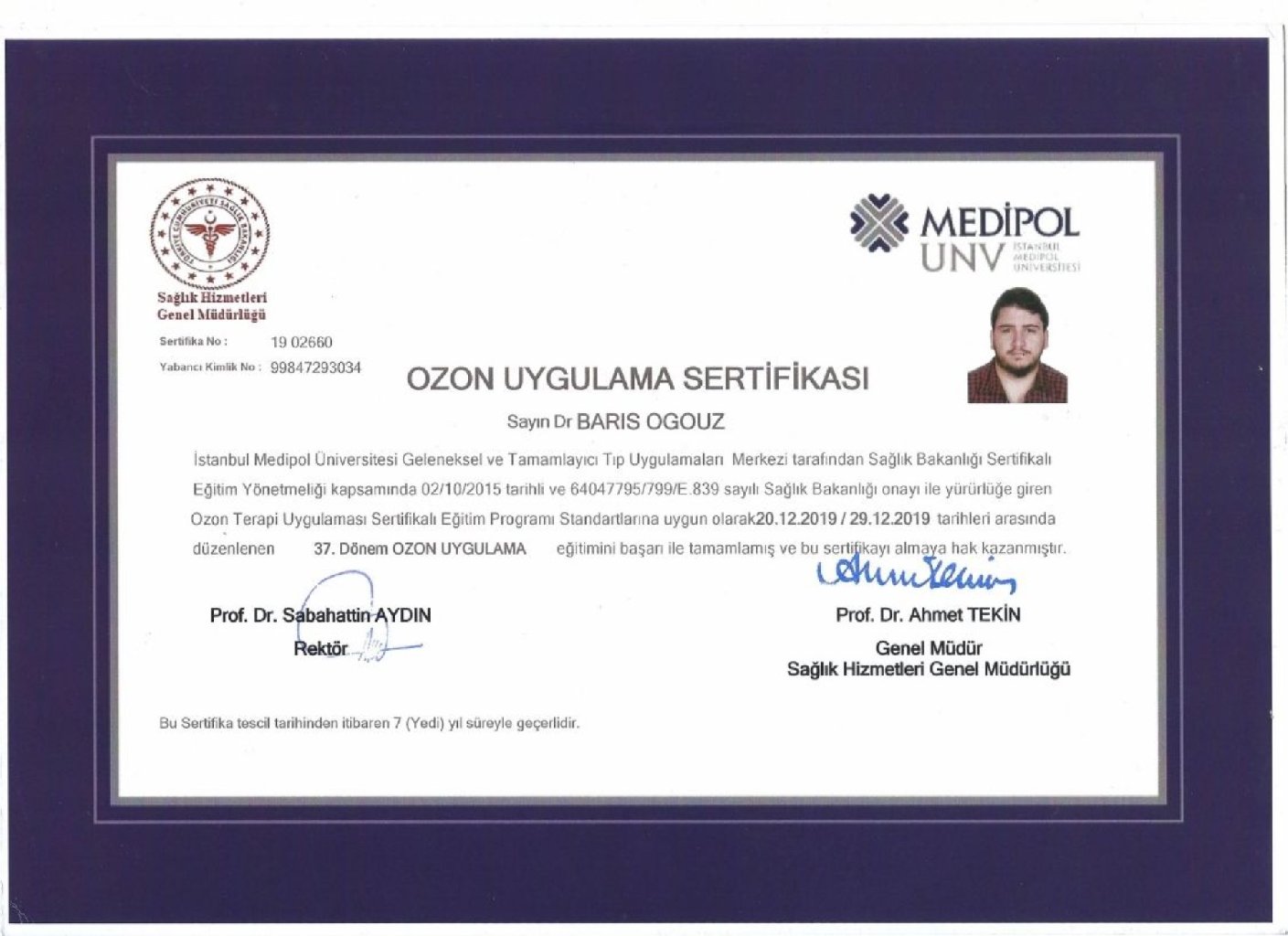 TÜRKİYE CUMHURİYETİ SAĞLIK BAKANLIĞI

Sağlık Hizmetleri Genel Müdürlüğü

MEDİPOL UNV İSTANBUL MEDİPOL ÜNİVERSİTESİ

Sertifika No : 19 02660

Yabancı Kimlik No : 99847293034

OZON UYGULAMA SERTİFİKASI

Sayın Dr BARIS OGOUZ

İstanbul Medipol Üniversitesi Geleneksel ve Tamamlayıcı Tıp Uygulamaları Merkezi tarafından Sağlık Bakanlığı Sertifikalı Eğitim Yönetmeliği kapsamında 02/10/2015 tarihli ve 64047795/799/E.839 sayılı Sağlık Bakanlığı onayı ile yürürlüğe giren Ozon Terapi Uygulaması Sertifikalı Eğitim Programı Standartlarına uygun olarak20.12.2019 / 29.12.2019 tarihleri arasında düzenlenen 37. Dönem OZON UYGULAMA eğitimini başarı ile tamamlamış ve bu sertifikayı almaya hak kazanmıştır.

Prof. Dr. Sabahattin AYDIN
Rektör

Prof. Dr. Ahmet TEKİN
Genel Müdür
Sağlık Hizmetleri Genel Müdürlüğü

Bu Sertifika tescil tarihinden itibaren 7 (Yedi) yıl süreyle geçerlidir.